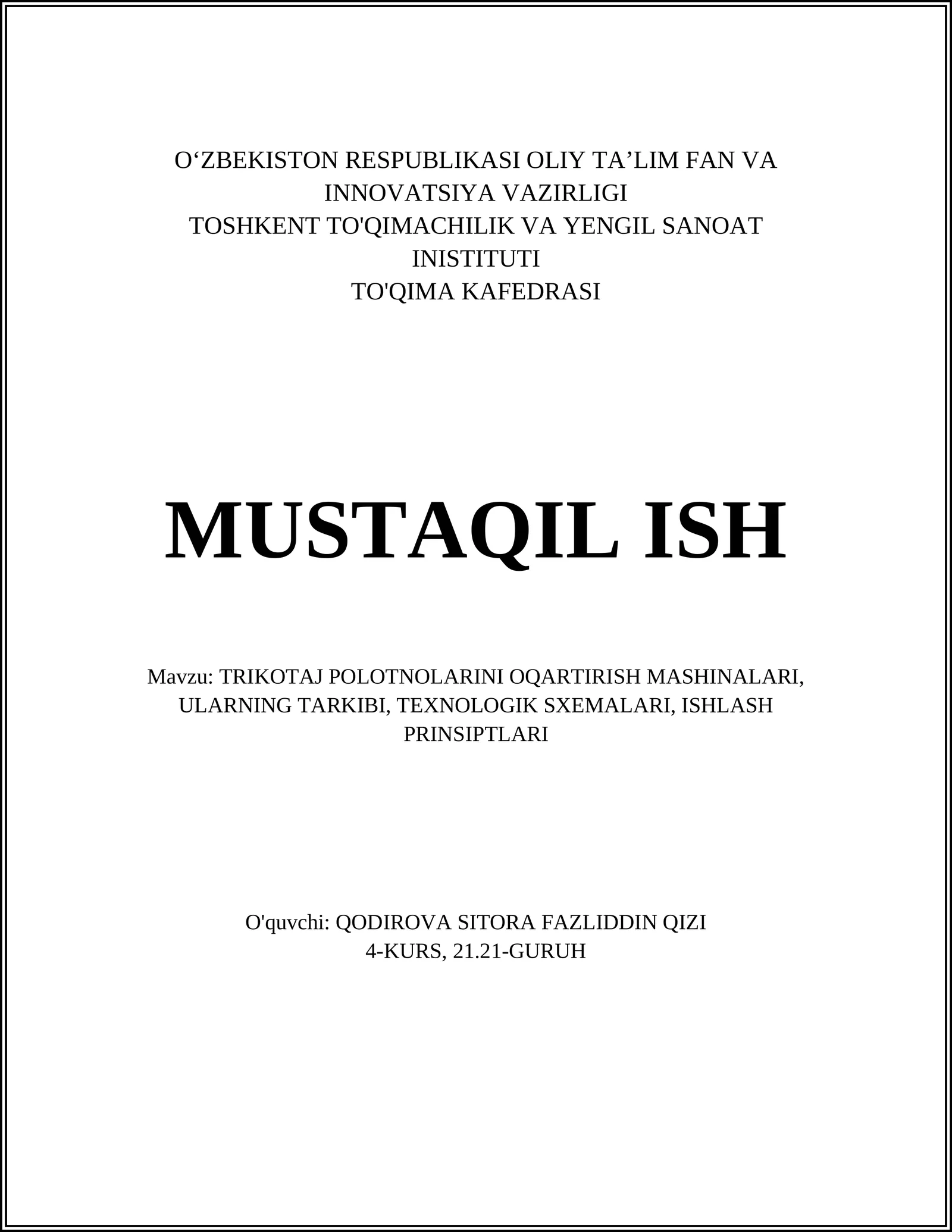 O‘ZBEKISTON RESPUBLIKASI OLIY TA’LIM FAN VA INNOVATSIYA VAZIRLIGI
TOSHKENT TO'QIMACHILIK VA YENGIL SANOAT INISTITUTI
TO'QIMA KAFEDRASI

MUSTAQIL ISH

Mavzu: TRIKOTAJ POLOTNOLARINI OQARTIRISH MASHINALARI, ULARNING TARKIBI, TEXNOLOGIK SXEMALARI, ISHLASH PRINSIPTLARI

O'quvchi: QODIROVA SITORA FAZLIDDIN QIZI
4-KURS, 21.21-GURUH